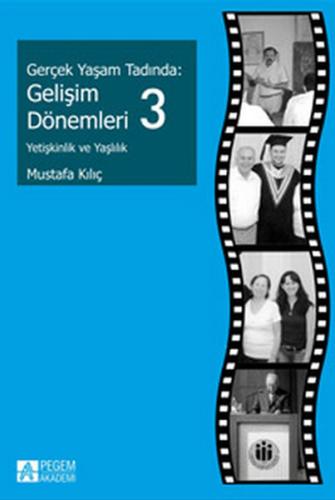 Gerçek Yaşam Tadında:
Gelişim Dönemleri 3
Yetişkinlik ve Yaşlılık
Mustafa Kılıç

PEGEM AKADEMİ